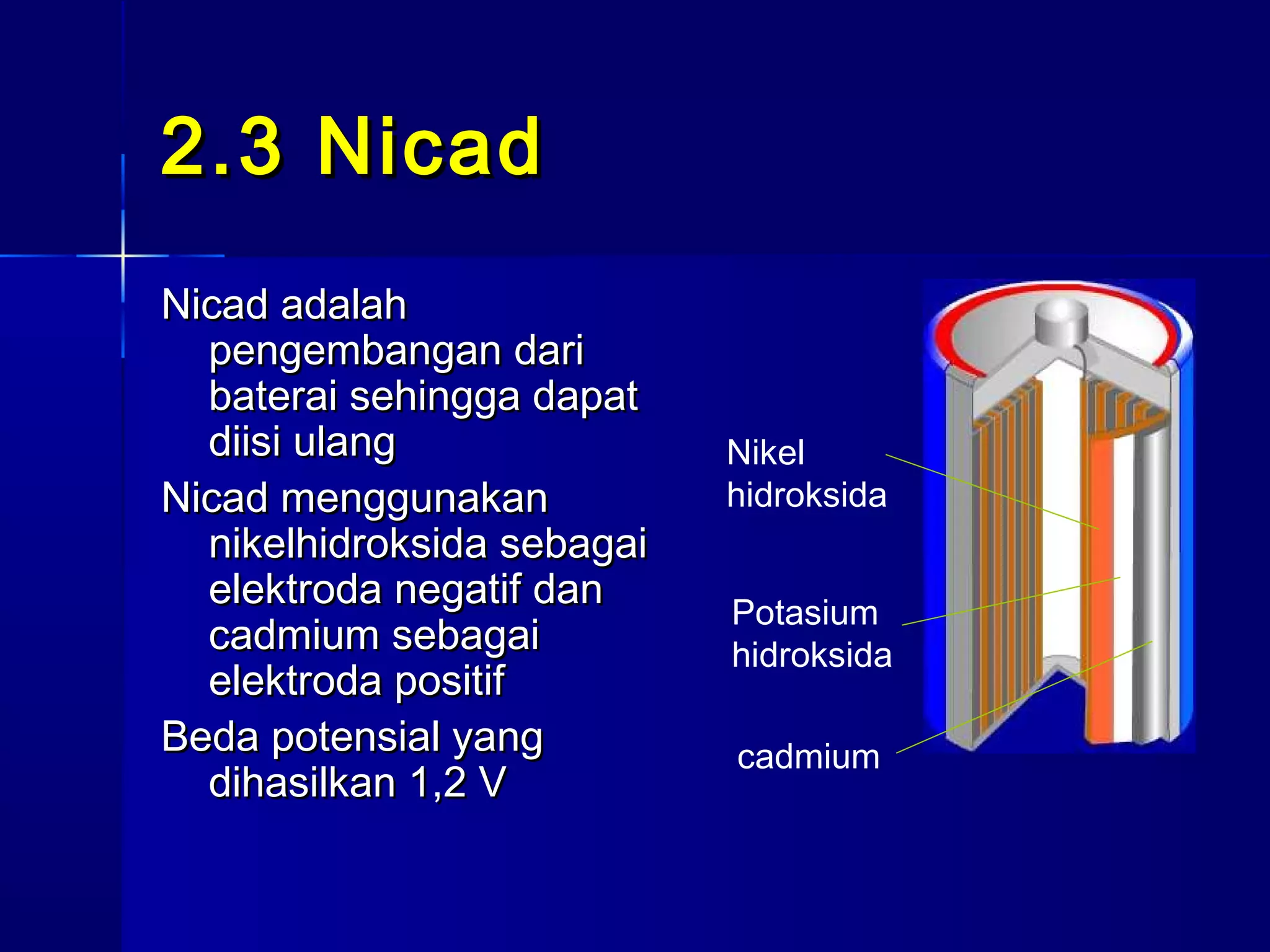 2.3 Nicad

Nicad adalah pengembangan dari baterai sehingga dapat diisi ulang

Nicad menggunakan nikelhidroksida sebagai elektroda negatif dan cadmium sebagai elektroda positif

Beda potensial yang dihasilkan 1,2 V

Nikel hidroksida

Potasium hidroksida

cadmium